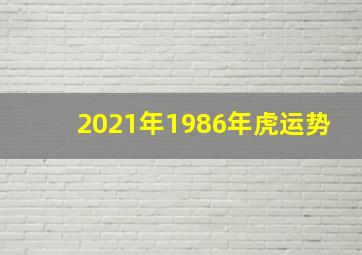 2021年1986年虎运势